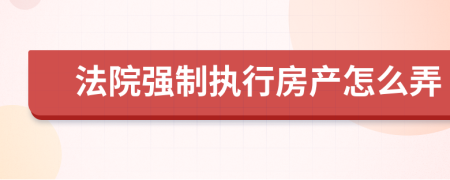 法院强制执行房产怎么弄